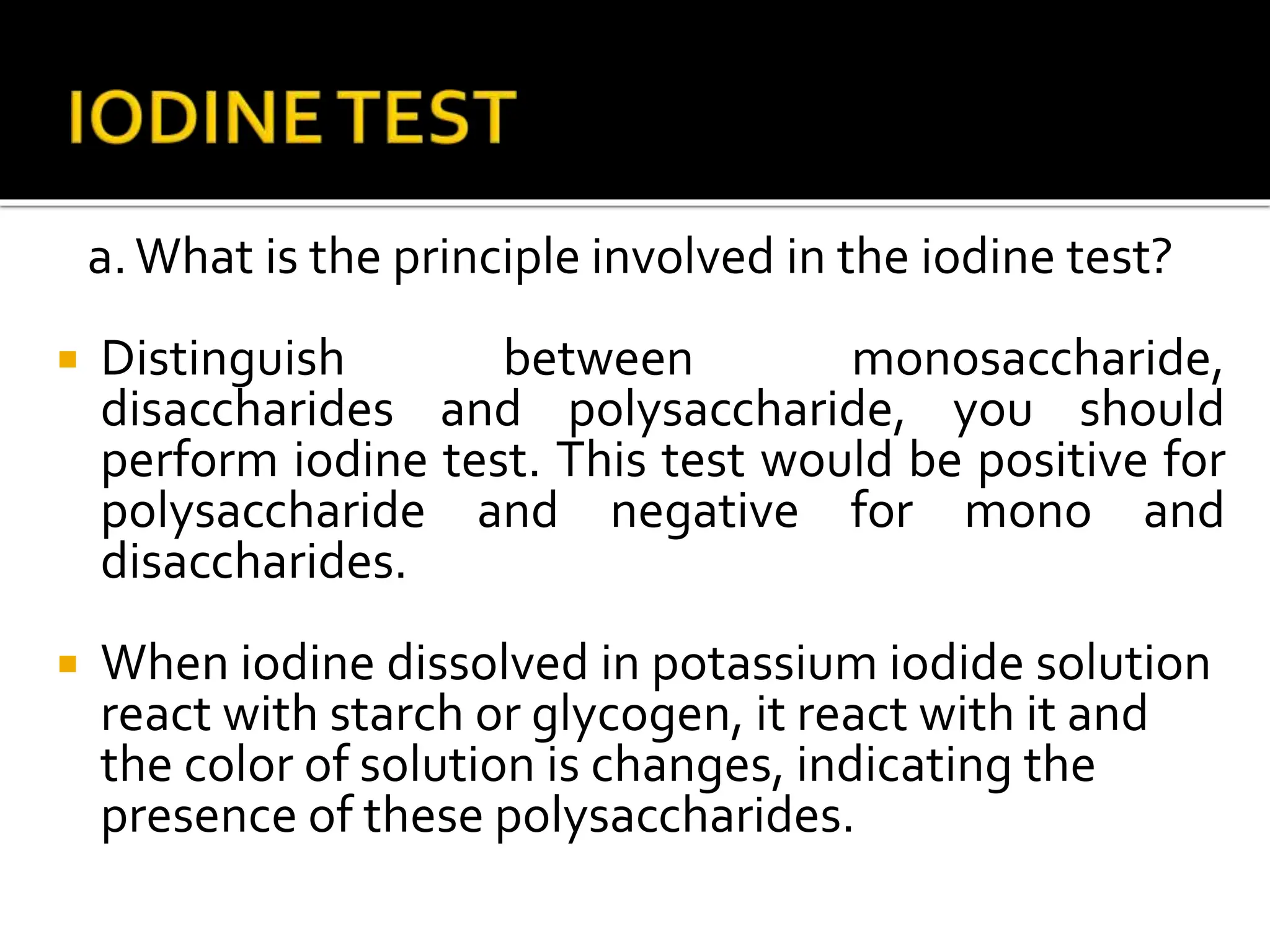 IODINE TEST

a. What is the principle involved in the iodine test?

• Distinguish between monosaccharide, disaccharides and polysaccharide, you should perform iodine test. This test would be positive for polysaccharide and negative for mono and disaccharides.

• When iodine dissolved in potassium iodide solution react with starch or glycogen, it react with it and the color of solution is changes, indicating the presence of these polysaccharides.